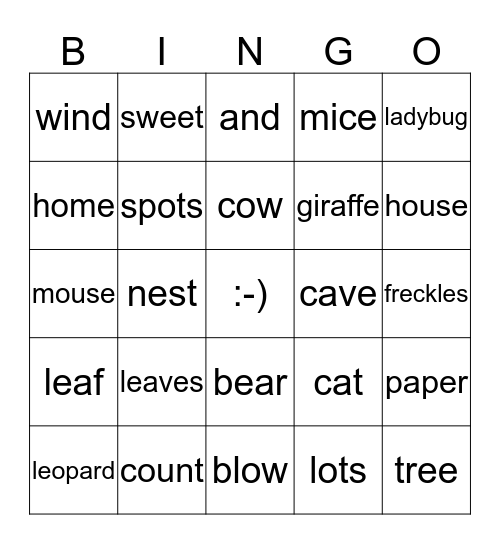 | B | I | N | G | O |
|---|---|---|---|---|
| wind | sweet | and | mice | ladybug |
| home | spots | cow | giraffe | house |
| mouse | nest | :-) | cave | freckles |
| leaf | leaves | bear | cat | paper |
| leopard | count | blow | lots | tree |